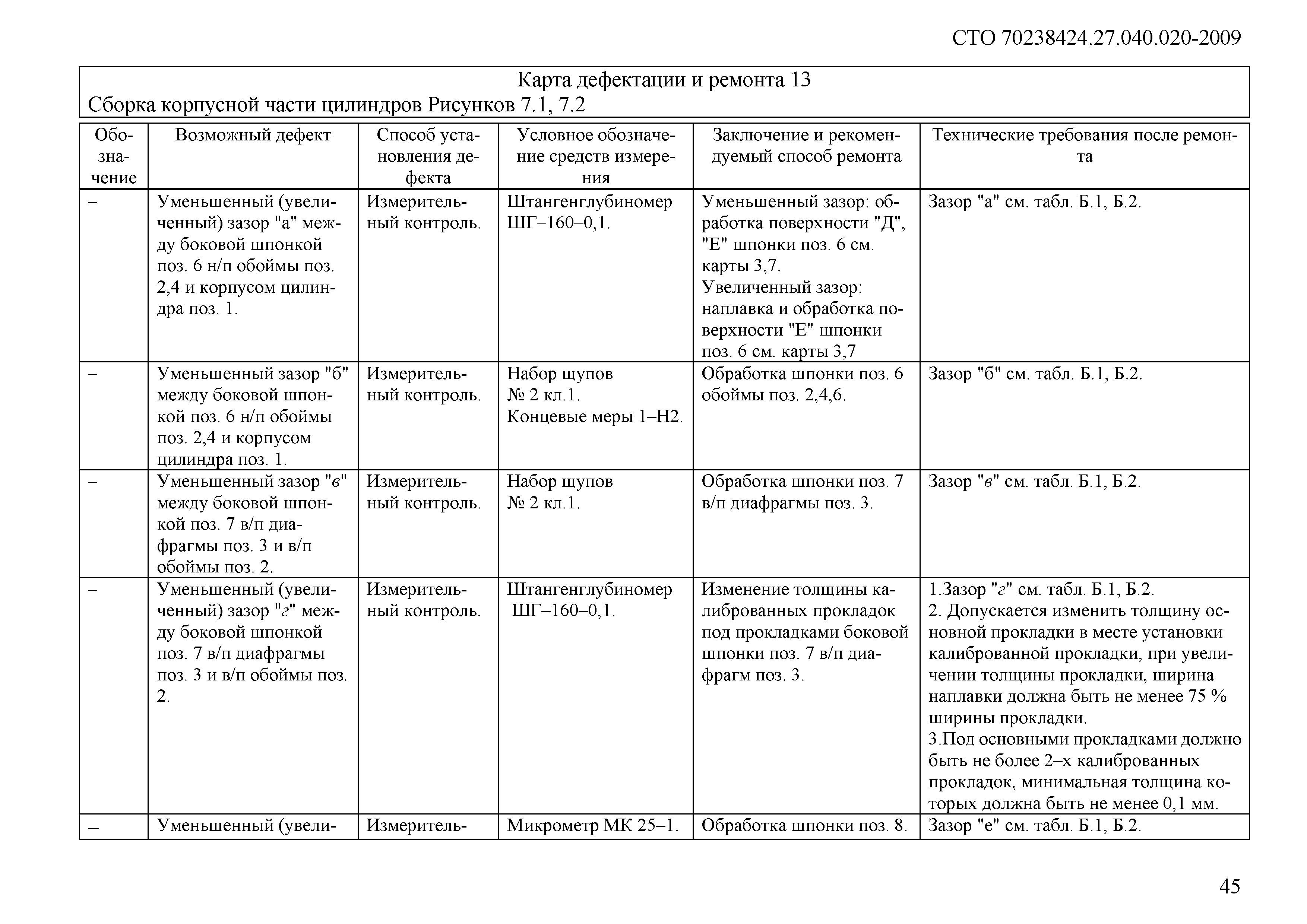 СТО 70238424.27.040.020-2009

Карта дефектации и ремонта 13
Сборка корпусной части цилиндров Рисунков 7.1, 7.2

| Обозначение | Возможный дефект | Способ установления дефекта | Условное обозначение средств измерения | Заключение и рекомендуемый способ ремонта | Технические требования после ремонта |
|---|---|---|---|---|---|
| – | Уменьшенный (увеличенный) зазор "а" между боковой шпонкой поз. 6 н/п обоймы поз. 2,4 и корпусом цилиндра поз. 1. | Измерительный контроль. | Штангенглубиномер ШГ–160–0,1. | Уменьшенный зазор: обработка поверхности "Д", "Е" шпонки поз. 6 см. карты 3,7. Увеличенный зазор: наплавка и обработка поверхности "Е" шпонки поз. 6 см. карты 3,7 | Зазор "а" см. табл. Б.1, Б.2. |
| – | Уменьшенный зазор "б" между боковой шпонкой поз. 6 н/п обоймы поз. 2,4 и корпусом цилиндра поз. 1. | Измерительный контроль. | Набор щупов № 2 кл.1. Концевые меры 1–Н2. | Обработка шпонки поз. 6 обоймы поз. 2,4,6. | Зазор "б" см. табл. Б.1, Б.2. |
| – | Уменьшенный зазор "в" между боковой шпонкой поз. 7 в/п диафрагмы поз. 3 и в/п обоймы поз. 2. | Измерительный контроль. | Набор щупов № 2 кл.1. | Обработка шпонки поз. 7 в/п диафрагмы поз. 3. | Зазор "в" см. табл. Б.1, Б.2. |
| – | Уменьшенный (увеличенный) зазор "г" между боковой шпонкой поз. 7 в/п диафрагмы поз. 3 и в/п обоймы поз. 2. | Измерительный контроль. | Штангенглубиномер ШГ–160–0,1. | Изменение толщины калиброванных прокладок под прокладками боковой шпонки поз. 7 в/п диафрагм поз. 3. | 1.Зазор "г" см. табл. Б.1, Б.2. 2. Допускается изменить толщину основной прокладки в месте установки калиброванной прокладки, при увеличении толщины прокладки, ширина наплавки должна быть не менее 75 % ширины прокладки. 3.Под основными прокладками должно быть не более 2–х калиброванных прокладок, минимальная толщина которых должна быть не менее 0,1 мм. |
| – | Уменьшенный (увели- | Измеритель- | Микрометр МК 25–1. | Обработка шпонки поз. 8. | Зазор "е" см. табл. Б.1, Б.2. |

45